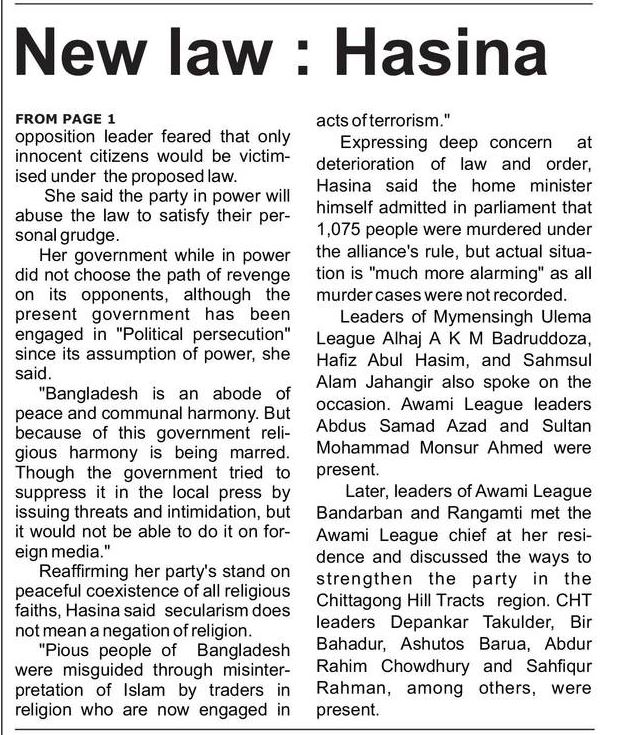 New law : Hasina

FROM PAGE 1
opposition leader feared that only innocent citizens would be victimised under the proposed law.

She said the party in power will abuse the law to satisfy their personal grudge.

Her government while in power did not choose the path of revenge on its opponents, although the present government has been engaged in "Political persecution" since its assumption of power, she said.

"Bangladesh is an abode of peace and communal harmony. But because of this government religious harmony is being marred. Though the government tried to suppress it in the local press by issuing threats and intimidation, but it would not be able to do it on foreign media."

Reaffirming her party's stand on peaceful coexistence of all religious faiths, Hasina said secularism does not mean a negation of religion.

"Pious people of Bangladesh were misguided through misinterpretation of Islam by traders in religion who are now engaged in acts of terrorism."

Expressing deep concern at deterioration of law and order, Hasina said the home minister himself admitted in parliament that 1,075 people were murdered under the alliance's rule, but actual situation is "much more alarming" as all murder cases were not recorded.

Leaders of Mymensingh Ulema League Alhaj A K M Badruddoza, Hafiz Abul Hasim, and Sahmsul Alam Jahangir also spoke on the occasion. Awami League leaders Abdus Samad Azad and Sultan Mohammad Monsur Ahmed were present.

Later, leaders of Awami League Bandarban and Rangamti met the Awami League chief at her residence and discussed the ways to strengthen the party in the Chittagong Hill Tracts region. CHT leaders Depankar Takulder, Bir Bahadur, Ashutos Barua, Abdur Rahim Chowdhury and Sahfiqur Rahman, among others, were present.